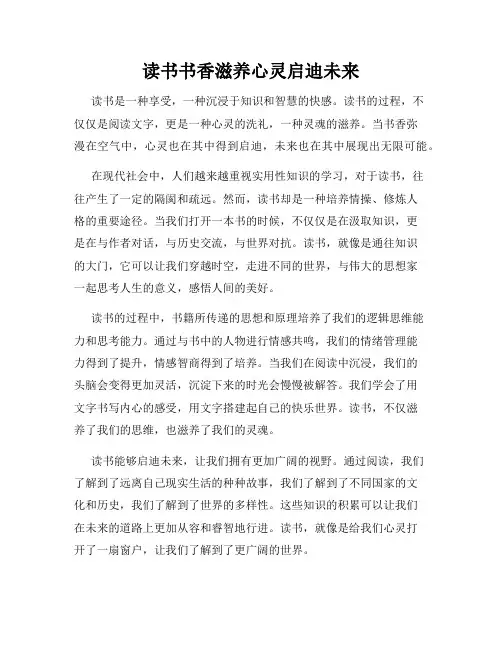 读书书香滋养心灵启迪未来

读书是一种享受，一种沉浸于知识和智慧的快感。读书的过程，不仅仅是阅读文字，更是一种心灵的洗礼，一种灵魂的滋养。当书香弥漫在空气中，心灵也在其中得到启迪，未来也在其中展现出无限可能。

在现代社会中，人们越来越重视实用性知识的学习，对于读书，往往产生了一定的隔阂和疏远。然而，读书却是一种培养情操、修炼人格的重要途径。当我们打开一本书的时候，不仅仅是在汲取知识，更是在与作者对话，与历史交流，与世界对抗。读书，就像是通往知识的大门，它可以让我们穿越时空，走进不同的世界，与伟大的思想家一起思考人生的意义，感悟人间的美好。

读书的过程中，书籍所传递的思想和原理培养了我们的逻辑思维能力和思考能力。通过与书中的人物进行情感共鸣，我们的情绪管理能力得到了提升，情感智商得到了培养。当我们在阅读中沉浸，我们的头脑会变得更加灵活，沉淀下来的时光会慢慢被解答。我们学会了用文字书写内心的感受，用文字搭建起自己的快乐世界。读书，不仅滋养了我们的思维，也滋养了我们的灵魂。

读书能够启迪未来，让我们拥有更加广阔的视野。通过阅读，我们了解到了远离自己现实生活的种种故事，我们了解到了不同国家的文化和历史，我们了解到了世界的多样性。这些知识的积累可以让我们在未来的道路上更加从容和睿智地行进。读书，就像是给我们心灵打开了一扇窗户，让我们了解到了更广阔的世界。